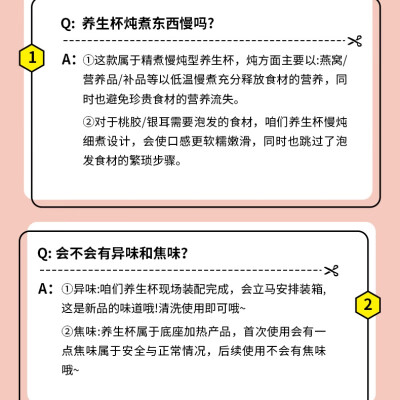 1

Q: 养生杯炖煮东西慢吗?

A: ①这款属于精煮慢炖型养生杯，炖方面主要以:燕窝/营养品/补品等以低温慢煮充分释放食材的营养，同时也避免珍贵食材的营养流失。

②对于桃胶/银耳需要泡发的食材，咱们养生杯慢炖细煮设计，会使口感更软糯嫩滑，同时也跳过了泡发食材的繁琐步骤。

Q: 会不会有异味和焦味?

2

A: ①异味:咱们养生杯现场装配完成，会立马安排装箱，这是新品的味道哦!清洗使用即可哦~

②焦味:养生杯属于底座加热产品，首次使用会有一点焦味属于安全与正常情况，后续使用不会有焦味哦~